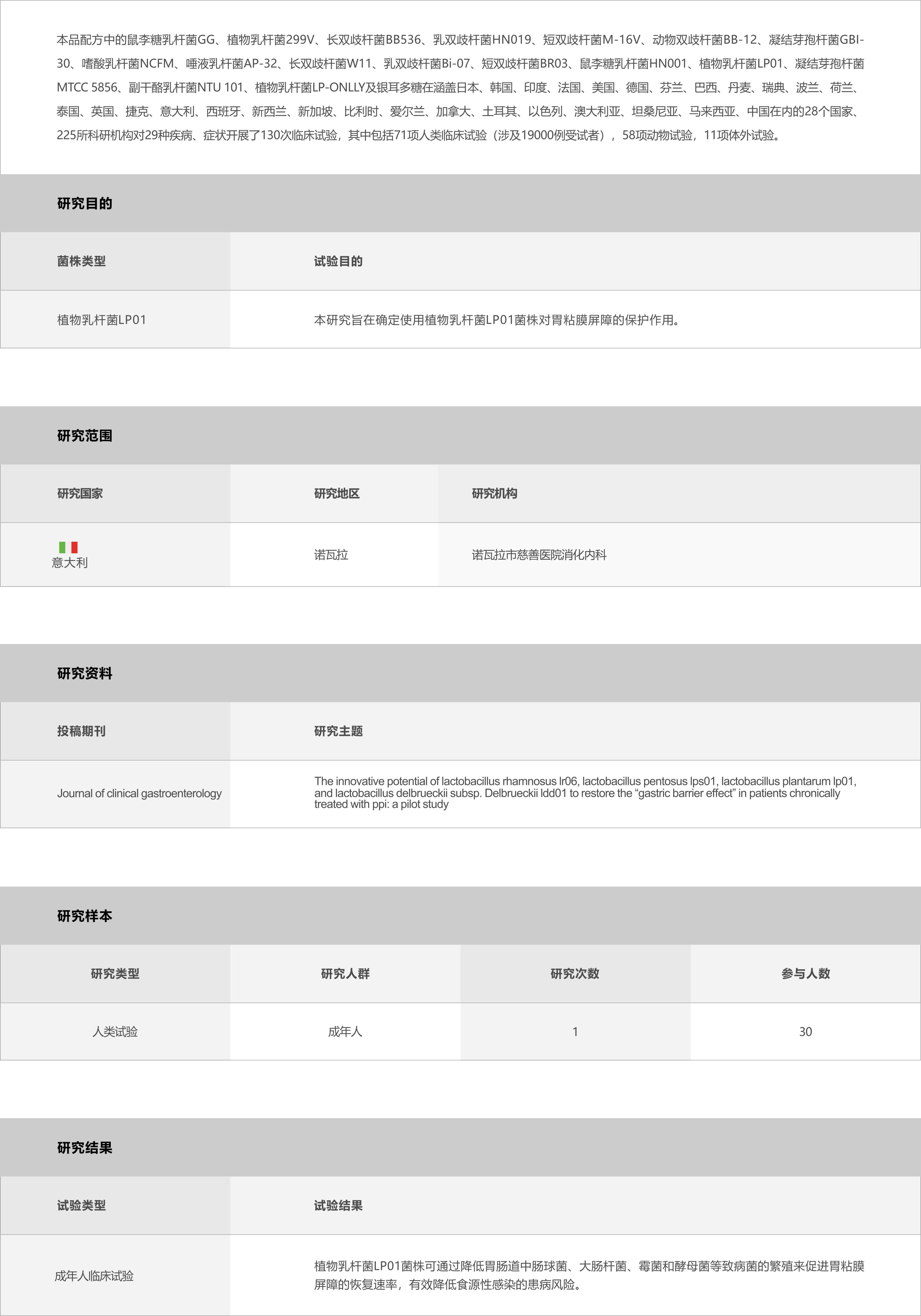 本品配方中的鼠李糖乳杆菌GG、植物乳杆菌299V、长双歧杆菌BB536、乳双歧杆菌HN019、短双歧杆菌M-16V、动物双歧杆菌BB-12、凝结芽孢杆菌GBI-30、嗜酸乳杆菌NCFM、唾液乳杆菌AP-32、长双歧杆菌W11、乳双歧杆菌Bi-07、短双歧杆菌BR03、鼠李糖乳杆菌HN001、植物乳杆菌LP01、凝结芽孢杆菌MTCC 5856、副干酪乳杆菌NTU 101、植物乳杆菌LP-ONLLY及银耳多糖在涵盖日本、韩国、印度、法国、美国、德国、芬兰、巴西、丹麦、瑞典、波兰、荷兰、泰国、英国、捷克、意大利、西班牙、新西兰、新加坡、比利时、爱尔兰、加拿大、土耳其、以色列、澳大利亚、坦桑尼亚、马来西亚、中国在内的28个国家、225所科研机构对29种疾病、症状开展了130次临床试验，其中包括71项人类临床试验（涉及19000例受试者），58项动物试验，11项体外试验。

研究目的

| 菌株类型 | 试验目的 |
|---|---|
| 植物乳杆菌LP01 | 本研究旨在确定使用植物乳杆菌LP01菌株对胃粘膜屏障的保护作用。 |

研究范围

| 研究国家 | 研究地区 | 研究机构 |
|---|---|---|
| 意大利 | 诺瓦拉 | 诺瓦拉市慈善医院消化内科 |

研究资料

| 投稿期刊 | 研究主题 |
|---|---|
| Journal of clinical gastroenterology | The innovative potential of lactobacillus rhamnosus lr06, lactobacillus pentosus lps01, lactobacillus plantarum lp01, and lactobacillus delbrueckii subsp. Delbrueckii ldd01 to restore the “gastric barrier effect” in patients chronically treated with ppi: a pilot study |

研究样本

| 研究类型 | 研究人群 | 研究次数 | 参与人数 |
|---|---|---|---|
| 人类试验 | 成年人 | 1 | 30 |

研究结果

| 试验类型 | 试验结果 |
|---|---|
| 成年人临床试验 | 植物乳杆菌LP01菌株可通过降低胃肠道中肠球菌、大肠杆菌、霉菌和酵母菌等致病菌的繁殖来促进胃粘膜屏障的恢复速率，有效降低食源性感染的患病风险。 |